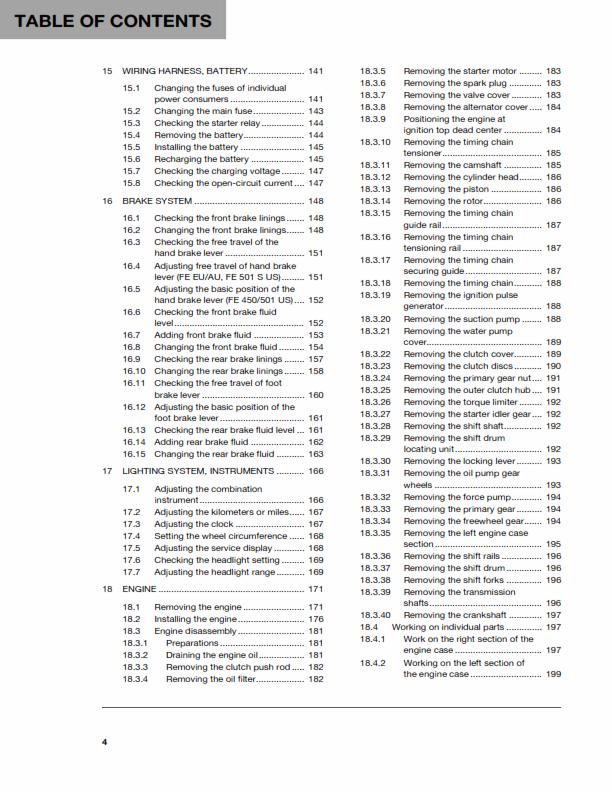 TABLE OF CONTENTS

15 WIRING HARNESS, BATTERY 141
15.1 Changing the fuses of individual power consumers 141
15.2 Changing the main fuse 143
15.3 Checking the starter relay 144
15.4 Removing the battery 144
15.5 Installing the battery 145
15.6 Recharging the battery 145
15.7 Checking the charging voltage 147
15.8 Checking the open-circuit current 147

16 BRAKE SYSTEM 148
16.1 Checking the front brake linings 148
16.2 Changing the front brake linings 148
16.3 Checking the free travel of the hand brake lever 151
16.4 Adjusting free travel of hand brake lever (FE EU/AU, FE 501 S US) 151
16.5 Adjusting the basic position of the hand brake lever (FE 450/501 US) 152
16.6 Checking the front brake fluid level 152
16.7 Adding front brake fluid 153
16.8 Changing the front brake fluid 154
16.9 Checking the rear brake linings 157
16.10 Changing the rear brake linings 158
16.11 Checking the free travel of foot brake lever 160
16.12 Adjusting the basic position of the foot brake lever 161
16.13 Checking the rear brake fluid level 161
16.14 Adding rear brake fluid 162
16.15 Changing the rear brake fluid 163

17 LIGHTING SYSTEM, INSTRUMENTS 166
17.1 Adjusting the combination instrument 166
17.2 Adjusting the kilometers or miles 167
17.3 Adjusting the clock 167
17.4 Setting the wheel circumference 168
17.5 Adjusting the service display 168
17.6 Checking the headlight setting 169
17.7 Adjusting the headlight range 169

18 ENGINE 171
18.1 Removing the engine 171
18.2 Installing the engine 176
18.3 Engine disassembly 181
18.3.1 Preparations 181
18.3.2 Draining the engine oil 181
18.3.3 Removing the clutch push rod 182
18.3.4 Removing the oil filter 182

18.3.5 Removing the starter motor 183
18.3.6 Removing the spark plug 183
18.3.7 Removing the valve cover 183
18.3.8 Removing the alternator cover 184
18.3.9 Positioning the engine at ignition top dead center 184
18.3.10 Removing the timing chain tensioner 185
18.3.11 Removing the camshaft 185
18.3.12 Removing the cylinder head 186
18.3.13 Removing the piston 186
18.3.14 Removing the rotor 186
18.3.15 Removing the timing chain guide rail 187
18.3.16 Removing the timing chain tensioning rail 187
18.3.17 Removing the timing chain securing guide 187
18.3.18 Removing the timing chain 188
18.3.19 Removing the ignition pulse generator 188
18.3.20 Removing the suction pump 188
18.3.21 Removing the water pump cover 189
18.3.22 Removing the clutch cover 189
18.3.23 Removing the clutch discs 190
18.3.24 Removing the primary gear nut 191
18.3.25 Removing the outer clutch hub 191
18.3.26 Removing the torque limiter 192
18.3.27 Removing the starter idler gear 192
18.3.28 Removing the shift shaft 192
18.3.29 Removing the shift drum locating unit 192
18.3.30 Removing the locking lever 193
18.3.31 Removing the oil pump gear wheels 193
18.3.32 Removing the force pump 194
18.3.33 Removing the primary gear 194
18.3.34 Removing the freewheel gear 194
18.3.35 Removing the left engine case section 195
18.3.36 Removing the shift rails 196
18.3.37 Removing the shift drum 196
18.3.38 Removing the shift forks 196
18.3.39 Removing the transmission shafts 196
18.3.40 Removing the crankshaft 197
18.4 Working on individual parts 197
18.4.1 Work on the right section of the engine case 197
18.4.2 Working on the left section of the engine case 199

4